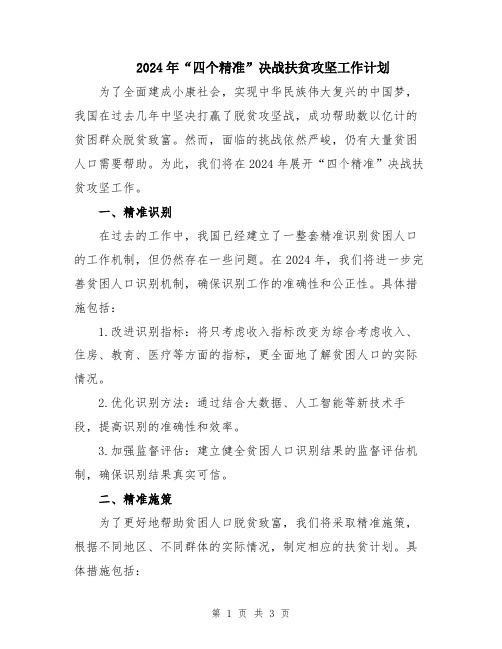 2024年“四个精准”决战扶贫攻坚工作计划

为了全面建成小康社会，实现中华民族伟大复兴的中国梦，我国在过去几年中坚决打赢了脱贫攻坚战，成功帮助数以亿计的贫困群众脱贫致富。然而，面临的挑战依然严峻，仍有大量贫困人口需要帮助。为此，我们将在2024年展开“四个精准”决战扶贫攻坚工作。

一、精准识别

在过去的工作中，我国已经建立了一整套精准识别贫困人口的工作机制，但仍然存在一些问题。在2024年，我们将进一步完善贫困人口识别机制，确保识别工作的准确性和公正性。具体措施包括：

1.改进识别指标：将只考虑收入指标改变为综合考虑收入、住房、教育、医疗等方面的指标，更全面地了解贫困人口的实际情况。

2.优化识别方法：通过结合大数据、人工智能等新技术手段，提高识别的准确性和效率。

3.加强监督评估：建立健全贫困人口识别结果的监督评估机制，确保识别结果真实可信。

二、精准施策

为了更好地帮助贫困人口脱贫致富，我们将采取精准施策，根据不同地区、不同群体的实际情况，制定相应的扶贫计划。具体措施包括：

第 1 页 共 3 页